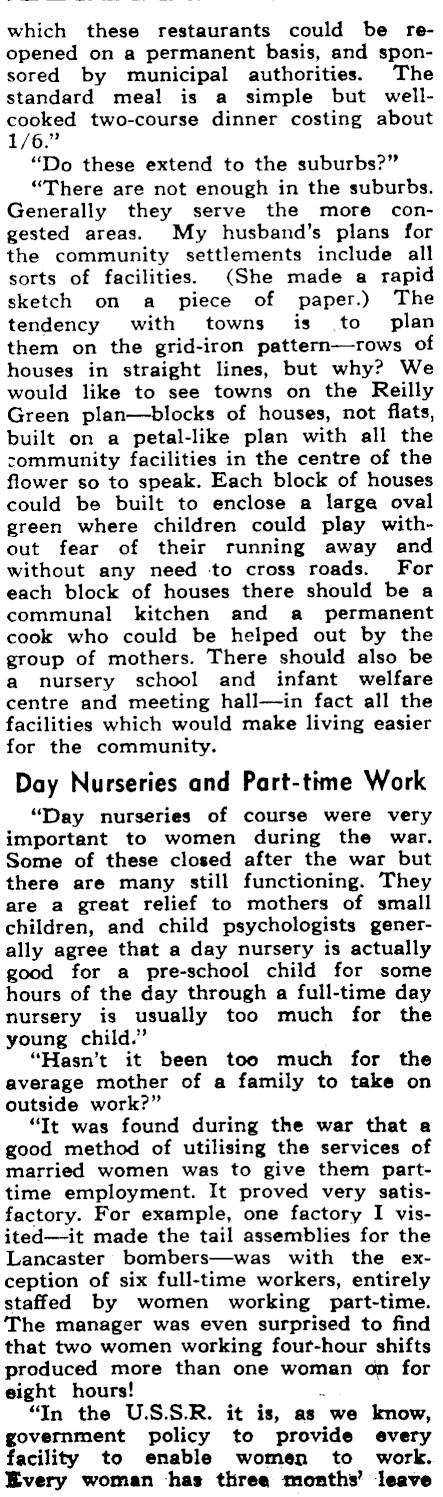 which these restaurants could be reopened on a permanent basis, and sponsored by municipal authorities. The standard meal is a simple but well-cooked two-course dinner costing about 1/6."

"Do these extend to the suburbs?"

"There are not enough in the suburbs. Generally they serve the more congested areas. My husband's plans for the community settlements include all sorts of facilities. (She made a rapid sketch on a piece of paper.) The tendency with towns is to plan them on the grid-iron pattern—rows of houses in straight lines, but why? We would like to see towns on the Reilly Green plan—blocks of houses, not flats, built on a petal-like plan with all the community facilities in the centre of the flower so to speak. Each block of houses could be built to enclose a large oval green where children could play without fear of their running away and without any need to cross roads. For each block of houses there should be a communal kitchen and a permanent cook who could be helped out by the group of mothers. There should also be a nursery school and infant welfare centre and meeting hall—in fact all the facilities which would make living easier for the community.

Day Nurseries and Part-time Work

"Day nurseries of course were very important to women during the war. Some of these closed after the war but there are many still functioning. They are a great relief to mothers of small children, and child psychologists generally agree that a day nursery is actually good for a pre-school child for some hours of the day through a full-time day nursery is usually too much for the young child."

"Hasn't it been too much for the average mother of a family to take on outside work?"

"It was found during the war that a good method of utilising the services of married women was to give them part-time employment. It proved very satisfactory. For example, one factory I visited—it made the tail assemblies for the Lancaster bombers—was with the exception of six full-time workers, entirely staffed by women working part-time. The manager was even surprised to find that two women working four-hour shifts produced more than one woman on for eight hours!

"In the U.S.S.R. it is, as we know, government policy to provide every facility to enable women to work. Every woman has three months' leave